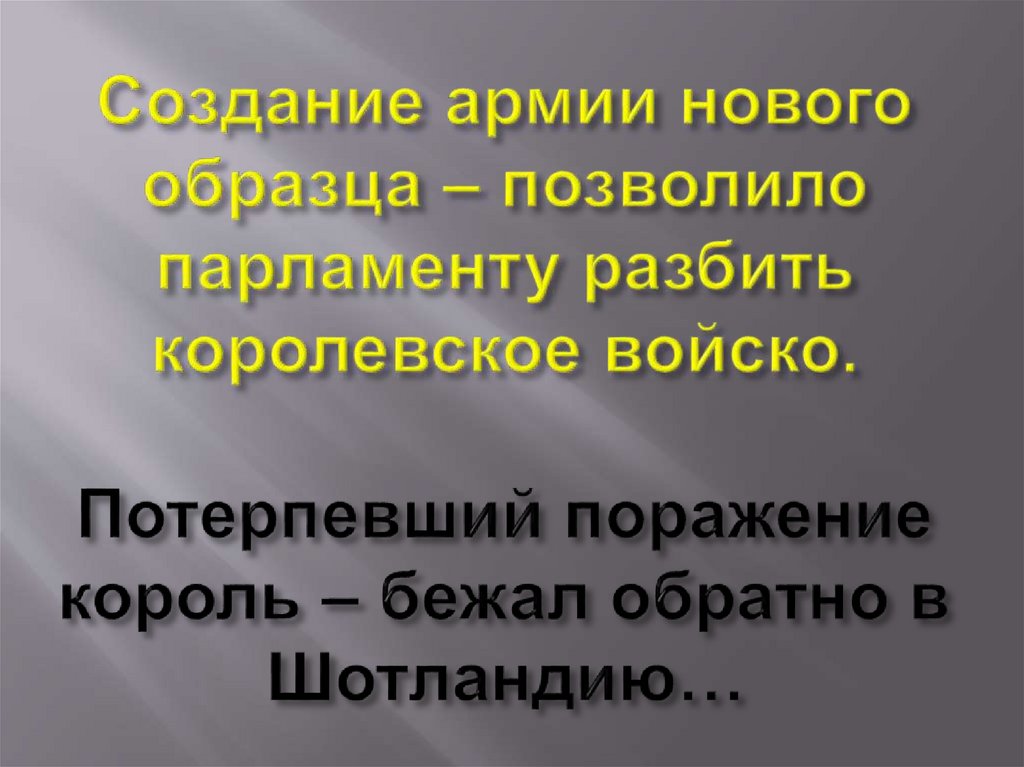 Создание армии нового образца – позволило парламенту разбить королевское войско.

Потерпевший поражение король – бежал обратно в Шотландию…